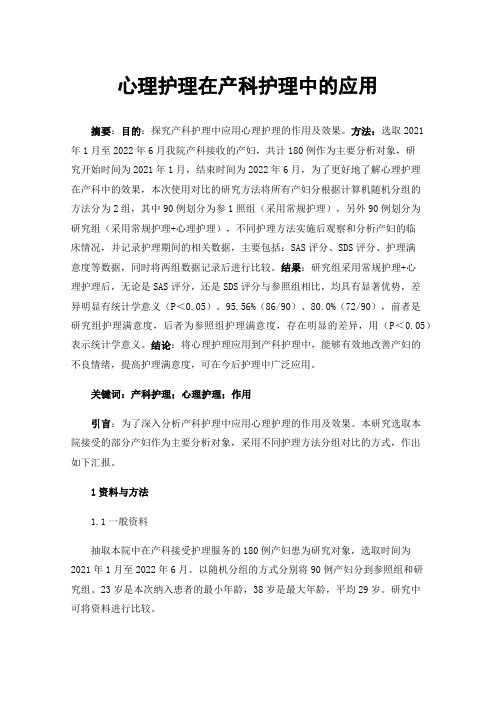 心理护理在产科护理中的应用

摘要：目的：探究产科护理中应用心理护理的作用及效果。方法：选取 2021 年 1 月至 2022 年 6 月我院产科接收的产妇，共计 180 例作为主要分析对象，研究开始时间为 2021 年 1 月，结束时间为 2022 年 6 月，为了更好地了解心理护理在产科中的效果，本次使用对比的研究方法将所有产妇分根据计算机随机分组的方法分为 2 组，其中 90 例划分为参 1 照组（采用常规护理），另外 90 例划分为研究组（采用常规护理+心理护理），不同护理方法实施后观察和分析产妇的临床情况，并记录护理期间的相关数据，主要包括：SAS 评分、SDS 评分、护理满意度等数据，同时将两组数据记录后进行比较。结果：研究组采用常规护理+心理护理后，无论是 SAS 评分，还是 SDS 评分与参照组相比，均具有显著优势，差异明显有统计学意义（P＜0.05）。95.56%（86/90）、80.0%（72/90），前者是研究组护理满意度，后者为参照组护理满意度，存在明显的差异，用（P＜0.05）表示统计学意义。结论：将心理护理应用到产科护理中，能够有效地改善产妇的不良情绪，提高护理满意度，可在今后护理中广泛应用。

关键词：产科护理；心理护理；作用

引言：为了深入分析产科护理中应用心理护理的作用及效果。本研究选取本院接受的部分产妇作为主要分析对象，采用不同护理方法分组对比的方式，作出如下汇报。

1 资料与方法

1.1 一般资料

抽取本院中在产科接受护理服务的 180 例产妇患为研究对象，选取时间为 2021 年 1 月至 2022 年 6 月。以随机分组的方式分别将 90 例产妇分到参照组和研究组。23 岁是本次纳入患者的最小年龄，38 岁是最大年龄，平均 29 岁。研究中可将资料进行比较。